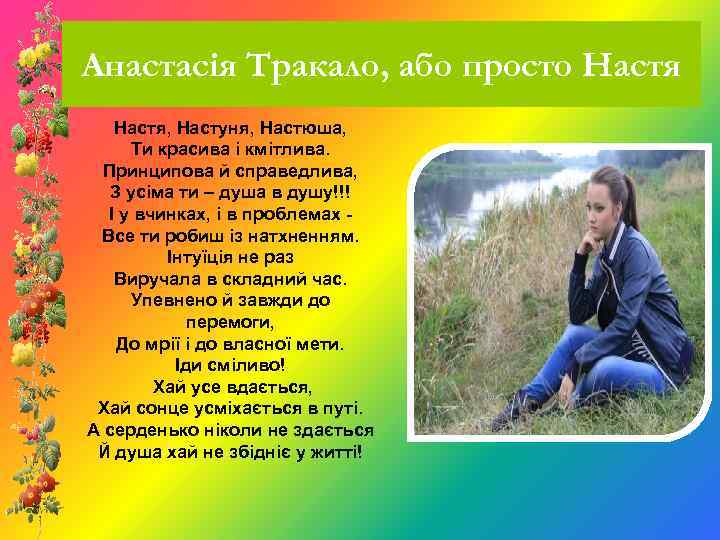 Анастасія Тракало, або просто Настя

Настя, Настуня, Настюша,
Ти красива і кмітлива.
Принципова й справедлива,
З усіма ти – душа в душу!!!
І у вчинках, і в проблемах -
Все ти робиш із натхненням.
Інтуїція не раз
Виручала в складний час.
Упевнено й завжди до перемоги,
До мрії і до власної мети.
Іди сміливо!
Хай усе вдається,
Хай сонце усміхається в путі.
А серденько ніколи не здається
Й душа хай не збідніє у житті!